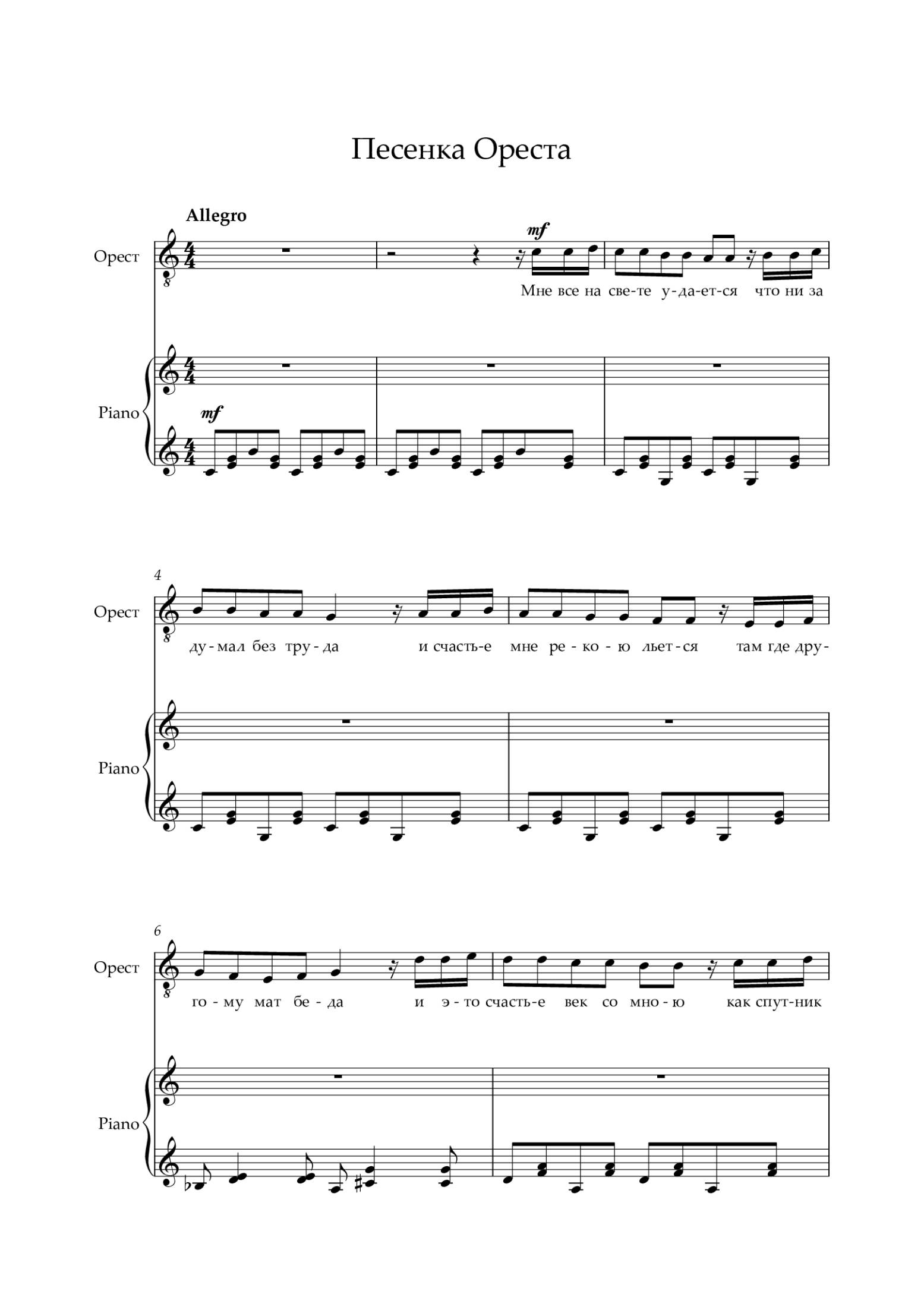 Песенка Ореста

Allegro

Орест

mf

Мне все на све-те у-да-ет-ся что ни за

Piano

mf

4

Орест

ду-мал без тру-да и счасть-е мне ре-ко-ю льет-ся там где дру-

Piano

6

Орест

го-му мат бе-да и э-то счасть-е век со мно-ю как спут-ник

Piano